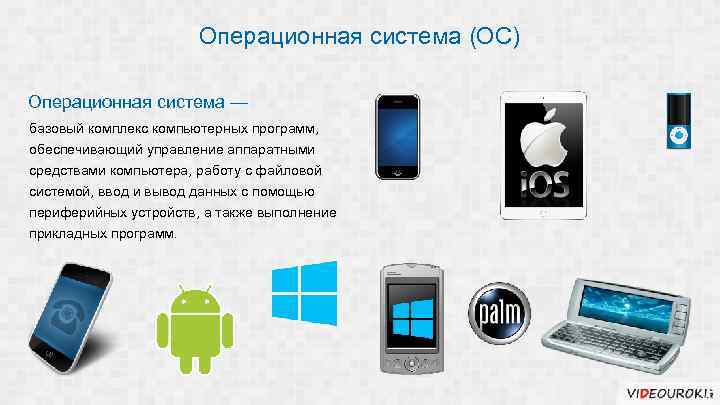 Операционная система (ОС)

Операционная система —
базовый комплекс компьютерных программ, обеспечивающий управление аппаратными средствами компьютера, работу с файловой системой, ввод и вывод данных с помощью периферийных устройств, а также выполнение прикладных программ.

iOS

palm

VIDEOUROKI